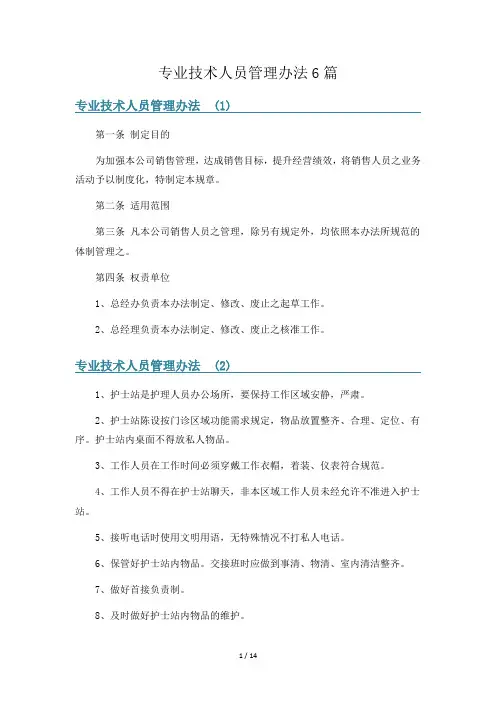 专业技术人员管理办法6篇

专业技术人员管理办法 (1)

第一条 制定目的

为加强本公司销售管理，达成销售目标，提升经营绩效，将销售人员之业务活动予以制度化，特制定本规章。

第二条 适用范围

第三条 凡本公司销售人员之管理，除另有规定外，均依照本办法所规范的体制管理之。

第四条 权责单位

1、总经办负责本办法制定、修改、废止之起草工作。

2、总经理负责本办法制定、修改、废止之核准工作。

专业技术人员管理办法 (2)

1、护士站是护理人员办公场所，要保持工作区域安静，严肃。

2、护士站陈设按门诊区域功能需求规定，物品放置整齐、合理、定位、有序。护士站内桌面不得放私人物品。

3、工作人员在工作时间必须穿戴工作衣帽，着装、仪表符合规范。

4、工作人员不得在护士站聊天，非本区域工作人员未经允许不准进入护士站。

5、接听电话时使用文明用语，无特殊情况不打私人电话。

6、保管好护士站内物品。交接班时应做到事清、物清、室内清洁整齐。

7、做好首接负责制。

8、及时做好护士站内物品的维护。

1 / 14